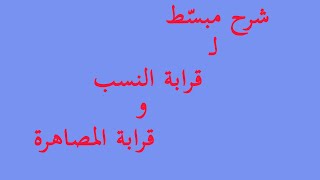 شرح مبسّط
لـ
قرابة النسب
و
قرابة المصاهرة